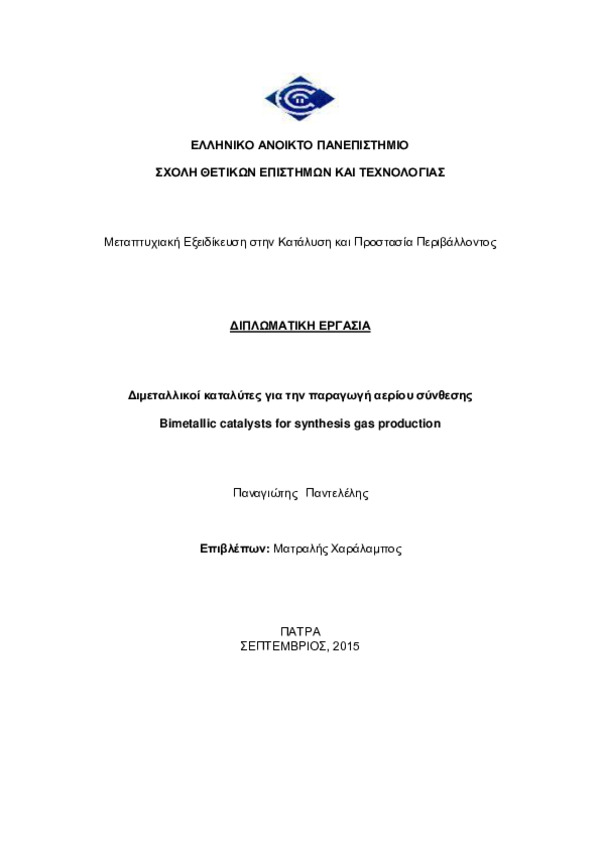 ΕΛΛΗΝΙΚΟ ΑΝΟΙΚΤΟ ΠΑΝΕΠΙΣΤΗΜΙΟ

ΣΧΟΛΗ ΘΕΤΙΚΩΝ ΕΠΙΣΤΗΜΩΝ ΚΑΙ ΤΕΧΝΟΛΟΓΙΑΣ

Μεταπτυχιακή Εξειδίκευση στην Κατάλυση και Προστασία Περιβάλλοντος

ΔΙΠΛΩΜΑΤΙΚΗ ΕΡΓΑΣΙΑ

Διμεταλλικοί καταλύτες για την παραγωγή αερίου σύνθεσης

Bimetallic catalysts for synthesis gas production

Παναγιώτης Παντελέλης

Επιβλέπων: Ματραλής Χαράλαμπος

ΠΑΤΡΑ
ΣΕΠΤΕΜΒΡΙΟΣ, 2015